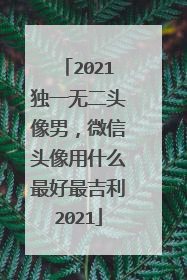 「2021独一无二头像男，微信头像用什么最好最吉利2021」